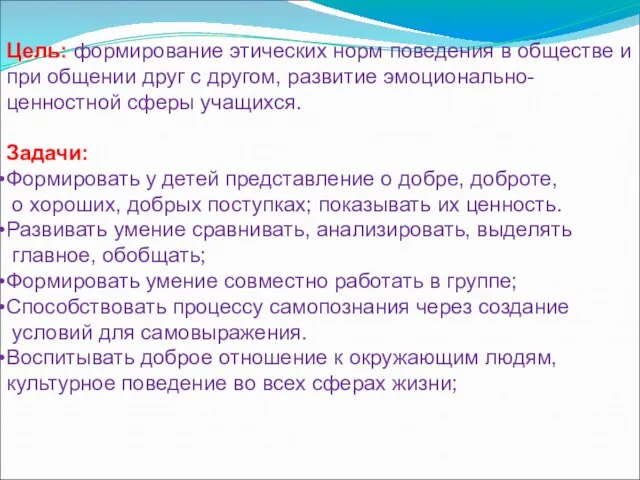 Цель: формирование этических норм поведения в обществе и при общении друг с другом, развитие эмоционально-ценностной сферы учащихся.

Задачи:
•Формировать у детей представление о добре, доброте, о хороших, добрых поступках; показывать их ценность.
•Развивать умение сравнивать, анализировать, выделять главное, обобщать;
•Формировать умение совместно работать в группе;
•Способствовать процессу самопознания через создание условий для самовыражения.
•Воспитывать доброе отношение к окружающим людям, культурное поведение во всех сферах жизни;